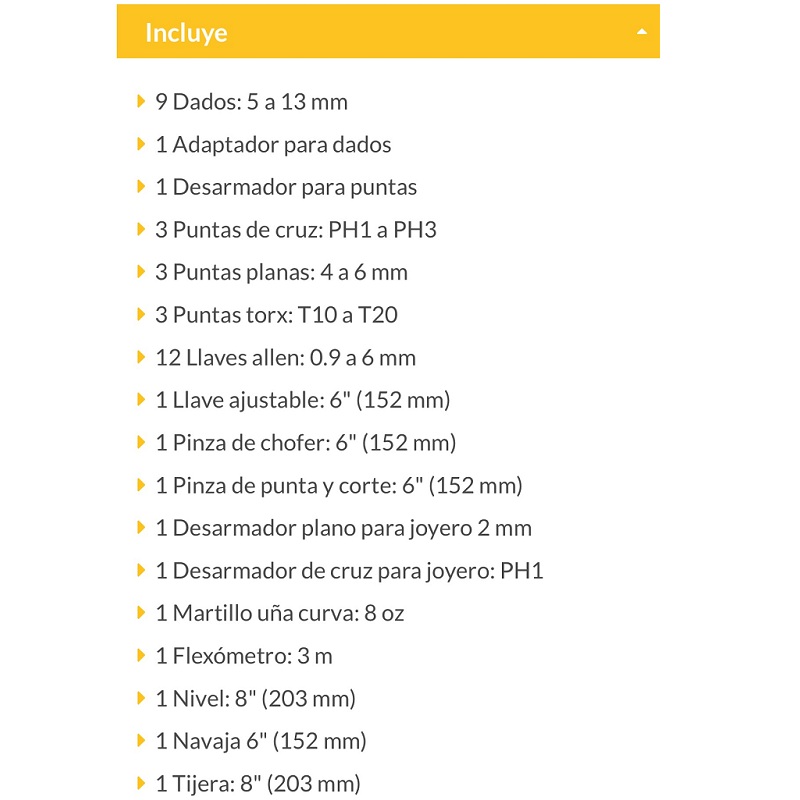 Incluye

9 Dados: 5 a 13 mm

1 Adaptador para dados

1 Desarmador para puntas

3 Puntas de cruz: PH1 a PH3

3 Puntas planas: 4 a 6 mm

3 Puntas torx: T10 a T20

12 Llaves allen: 0.9 a 6 mm

1 Llave ajustable: 6" (152 mm)

1 Pinza de chofer: 6" (152 mm)

1 Pinza de punta y corte: 6" (152 mm)

1 Desarmador plano para joyero 2 mm

1 Desarmador de cruz para joyero: PH1

1 Martillo uña curva: 8 oz

1 Flexómetro: 3 m

1 Nivel: 8" (203 mm)

1 Navaja 6" (152 mm)

1 Tijera: 8" (203 mm)